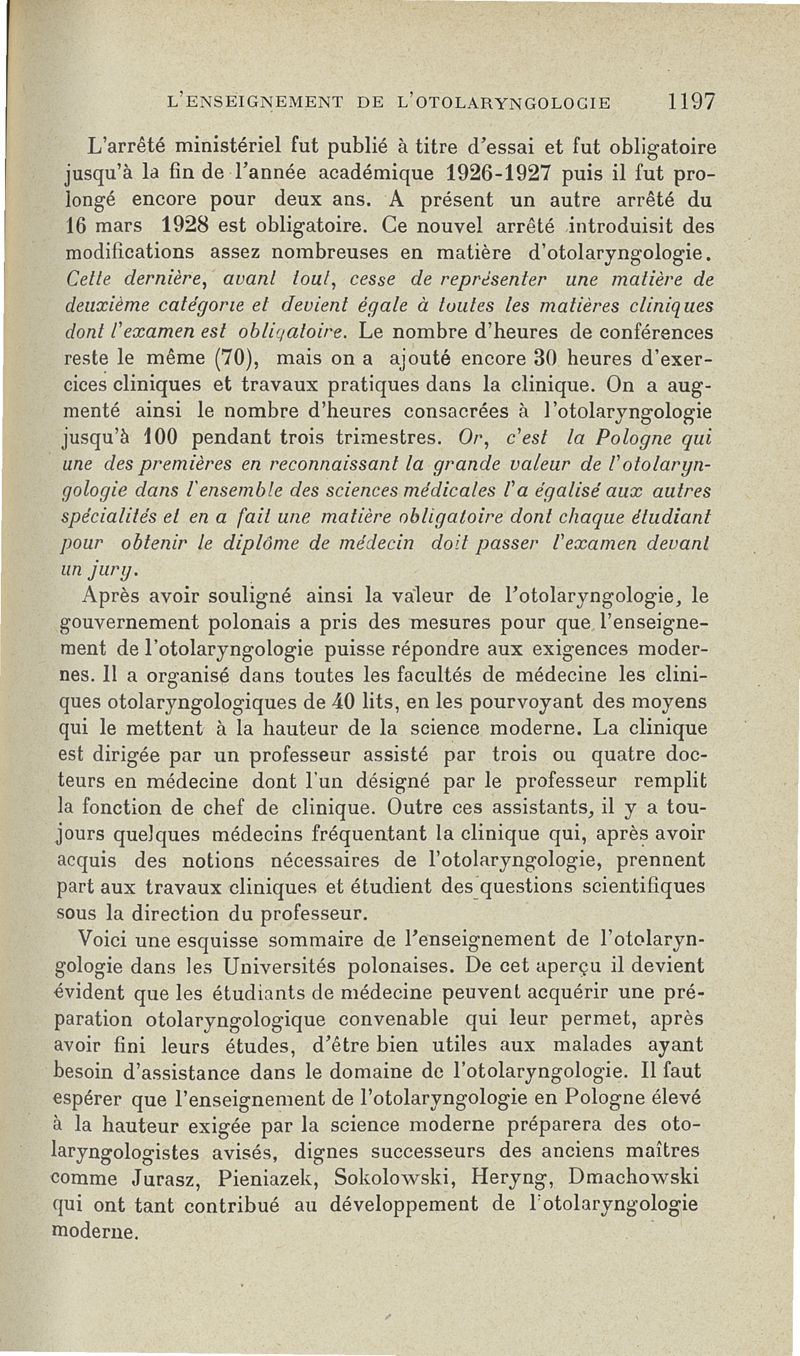 L'ENSEIGNEMENT DE L'OTOLARYNGOLOGIE 1197

L'arrêté ministériel fut publié à titre d'essai et fut obligatoire jusqu'à la fin de l'année académique 1926-1927 puis il fut prolongé encore pour deux ans. A présent un autre arrêté du 16 mars 1928 est obligatoire. Ce nouvel arrêté introduisit des modifications assez nombreuses en matière d'otolaryngologie. Cette dernière, avant tout, cesse de représenter une matière de deuxième catégorie et devient égale à toutes les matières cliniques dont l'examen est obligatoire. Le nombre d'heures de conférences reste le même (70), mais on a ajouté encore 30 heures d'exercices cliniques et travaux pratiques dans la clinique. On a augmenté ainsi le nombre d'heures consacrées à l'otolaryngologie jusqu'à 100 pendant trois trimestres. Or, c'est la Pologne qui une des premières en reconnaissant la grande valeur de l'otolaryngologie dans l'ensemble des sciences médicales l'a égalisé aux autres spécialités et en a fait une matière obligatoire dont chaque étudiant pour obtenir le diplôme de médecin doit passer l'examen devant un jury.

Après avoir souligné ainsi la valeur de l'otolaryngologie, le gouvernement polonais a pris des mesures pour que l'enseignement de l'otolaryngologie puisse répondre aux exigences modernes. Il a organisé dans toutes les facultés de médecine les cliniques otolaryngologiques de 40 lits, en les pourvoyant des moyens qui le mettent à la hauteur de la science moderne. La clinique est dirigée par un professeur assisté par trois ou quatre docteurs en médecine dont l'un désigné par le professeur remplit la fonction de chef de clinique. Outre ces assistants, il y a toujours quelques médecins fréquentant la clinique qui, après avoir acquis des notions nécessaires de l'otolaryngologie, prennent part aux travaux cliniques et étudient des questions scientifiques sous la direction du professeur.

Voici une esquisse sommaire de l'enseignement de l'otolaryngologie dans les Universités polonaises. De cet aperçu il devient évident que les étudiants de médecine peuvent acquérir une préparation otolaryngologique convenable qui leur permet, après avoir fini leurs études, d'être bien utiles aux malades ayant besoin d'assistance dans le domaine de l'otolaryngologie. Il faut espérer que l'enseignement de l'otolaryngologie en Pologne élevé à la hauteur exigée par la science moderne préparera des otolaryngologistes avisés, dignes successeurs des anciens maîtres comme Jurasz, Pieniazek, Sokolowski, Heryng, Dmachowski qui ont tant contribué au développement de l'otolaryngologie moderne.